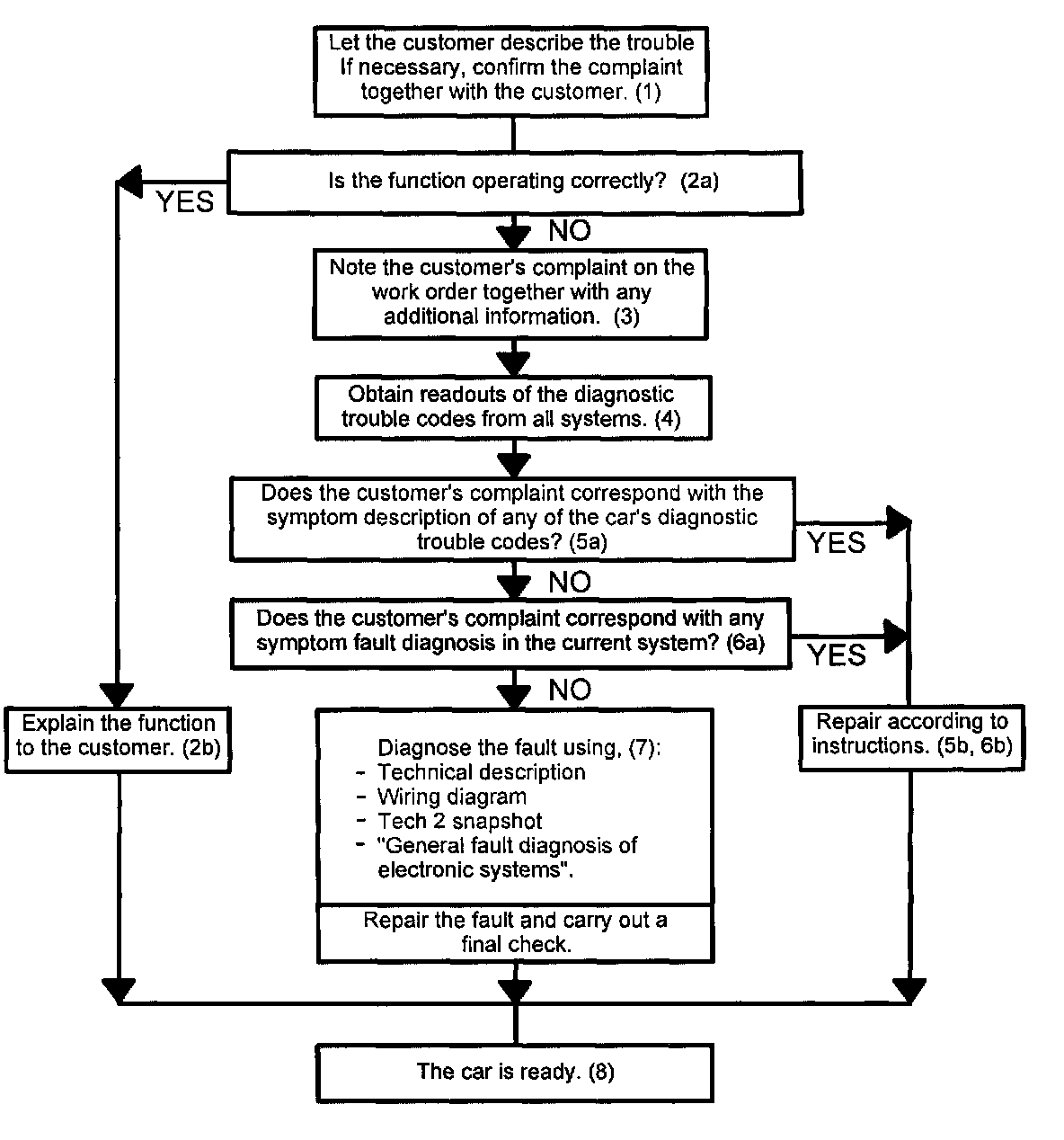 Let the customer describe the trouble
If necessary, confirm the complaint together with the customer. (1)

Is the function operating correctly? (2a)

YES

NO

Note the customer's complaint on the work order together with any additional information. (3)

Obtain readouts of the diagnostic trouble codes from all systems. (4)

Does the customer's complaint correspond with the symptom description of any of the car's diagnostic trouble codes? (5a)

YES

NO

Does the customer's complaint correspond with any symptom fault diagnosis in the current system? (6a)

YES

NO

Explain the function to the customer. (2b)

Diagnose the fault using, (7):
- Technical description
- Wiring diagram
- Tech 2 snapshot
- "General fault diagnosis of electronic systems".

Repair the fault and carry out a final check.

Repair according to instructions. (5b, 6b)

The car is ready. (8)